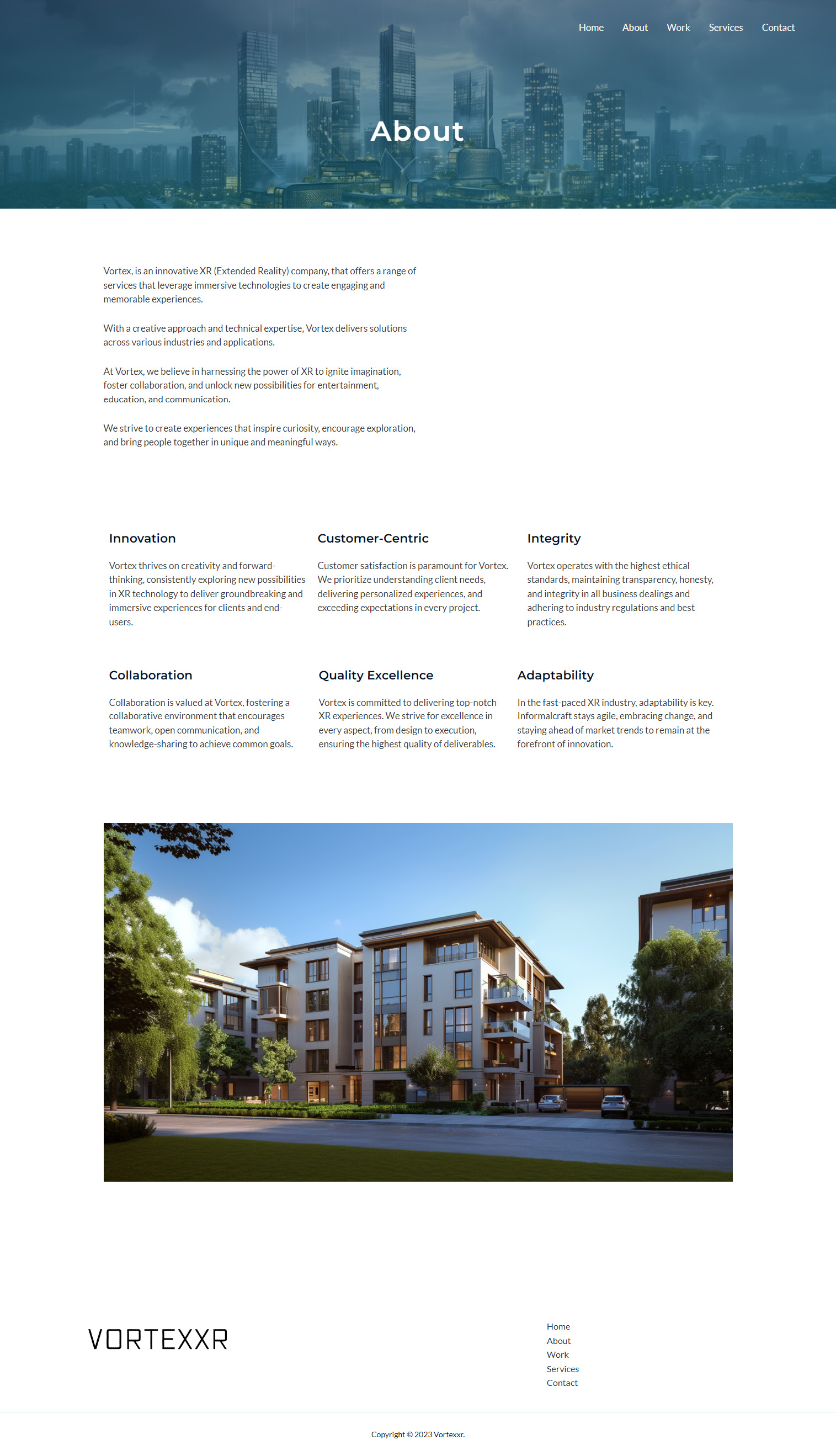 Home About Work Services Contact

About

Vortex, is an innovative XR (Extended Reality) company, that offers a range of services that leverage immersive technologies to create engaging and memorable experiences.

With a creative approach and technical expertise, Vortex delivers solutions across various industries and applications.

At Vortex, we believe in harnessing the power of XR to ignite imagination, foster collaboration, and unlock new possibilities for entertainment, education, and communication.

We strive to create experiences that inspire curiosity, encourage exploration, and bring people together in unique and meaningful ways.

Innovation

Vortex thrives on creativity and forward-thinking, consistently exploring new possibilities in XR technology to deliver groundbreaking and immersive experiences for clients and end-users.

Customer-Centric

Customer satisfaction is paramount for Vortex. We prioritize understanding client needs, delivering personalized experiences, and exceeding expectations in every project.

Integrity

Vortex operates with the highest ethical standards, maintaining transparency, honesty, and integrity in all business dealings and adhering to industry regulations and best practices.

Collaboration

Collaboration is valued at Vortex, fostering a collaborative environment that encourages teamwork, open communication, and knowledge-sharing to achieve common goals.

Quality Excellence

Vortex is committed to delivering top-notch XR experiences. We strive for excellence in every aspect, from design to execution, ensuring the highest quality of deliverables.

Adaptability

In the fast-paced XR industry, adaptability is key. Informalcraft stays agile, embracing change, and staying ahead of market trends to remain at the forefront of innovation.

VORTEXXR

Home
About
Work
Services
Contact

Copyright © 2023 Vortexxr.